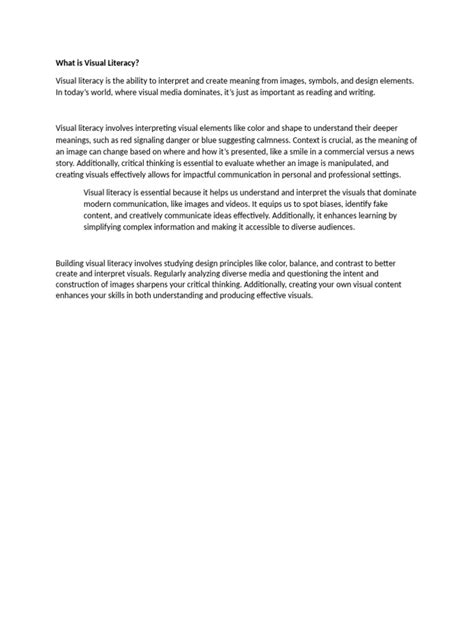 What is Visual Literacy?

Visual literacy is the ability to interpret and create meaning from images, symbols, and design elements. In today's world, where visual media dominates, it's just as important as reading and writing.

Visual literacy involves interpreting visual elements like color and shape to understand their deeper meanings, such as red signaling danger or blue suggesting calmness. Context is crucial, as the meaning of an image can change based on where and how it's presented, like a smile in a commercial versus a news story. Additionally, critical thinking is essential to evaluate whether an image is manipulated, and creating visuals effectively allows for impactful communication in personal and professional settings.

Visual literacy is essential because it helps us understand and interpret the visuals that dominate modern communication, like images and videos. It equips us to spot biases, identify fake content, and creatively communicate ideas effectively. Additionally, it enhances learning by simplifying complex information and making it accessible to diverse audiences.

Building visual literacy involves studying design principles like color, balance, and contrast to better create and interpret visuals. Regularly analyzing diverse media and questioning the intent and construction of images sharpens your critical thinking. Additionally, creating your own visual content enhances your skills in both understanding and producing effective visuals.